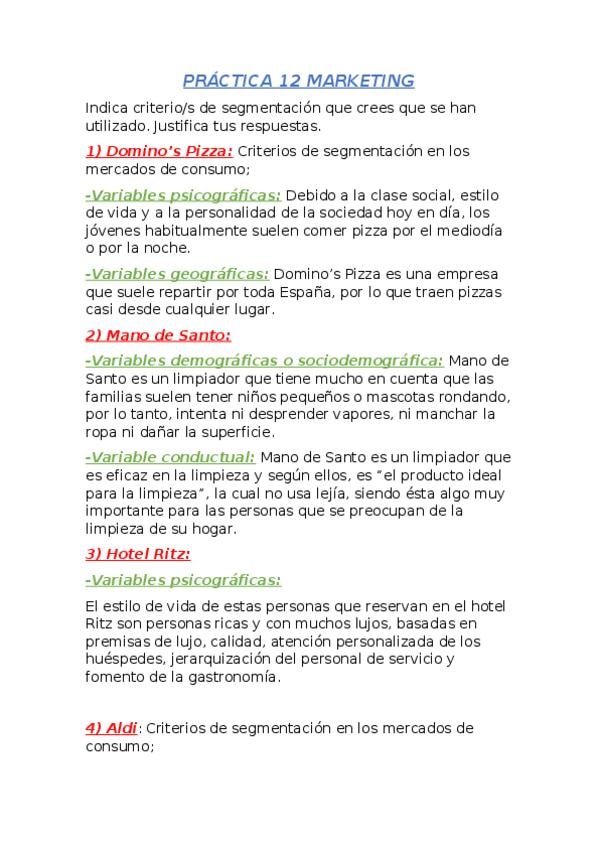 PRÁCTICA 12 MARKETING

Indica criterio/s de segmentación que crees que se han utilizado. Justifica tus respuestas.

1) Domino's Pizza: Criterios de segmentación en los mercados de consumo;

-Variables psicográficas: Debido a la clase social, estilo de vida y a la personalidad de la sociedad hoy en día, los jóvenes habitualmente suelen comer pizza por el mediodía o por la noche.

-Variables geográficas: Domino's Pizza es una empresa que suele repartir por toda España, por lo que traen pizzas casi desde cualquier lugar.

2) Mano de Santo:

-Variables demográficas o sociodemográfica: Mano de Santo es un limpiador que tiene mucho en cuenta que las familias suelen tener niños pequeños o mascotas rondando, por lo tanto, intenta ni desprender vapores, ni manchar la ropa ni dañar la superficie.

-Variable conductual: Mano de Santo es un limpiador que es eficaz en la limpieza y según ellos, es "el producto ideal para la limpieza", la cual no usa lejía, siendo ésta algo muy importante para las personas que se preocupan de la limpieza de su hogar.

3) Hotel Ritz:

-Variables psicográficas:

El estilo de vida de estas personas que reservan en el hotel Ritz son personas ricas y con muchos lujos, basadas en premisas de lujo, calidad, atención personalizada de los huéspedes, jerarquización del personal de servicio y fomento de la gastronomía.

4) Aldi: Criterios de segmentación en los mercados de consumo;